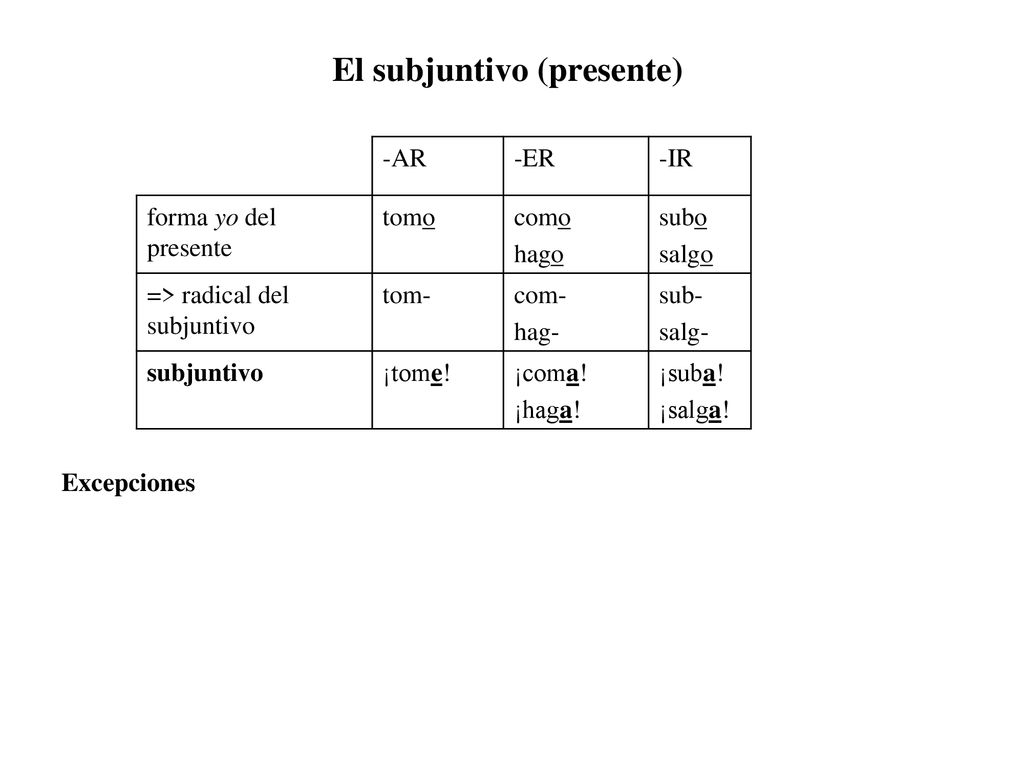 El subjuntivo (presente)

| | -AR | -ER | -IR |
|---|---|---|---|
| forma yo del presente | tomo | como hago | subo salgo |
| => radical del subjuntivo | tom- | com- hag- | sub- salg- |
| subjuntivo | ¡tome! | ¡coma! ¡haga! | ¡suba! ¡salga! |

Excepciones